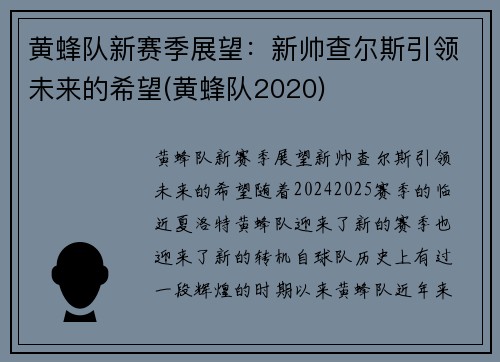 黄蜂队新赛季展望：新帅查尔斯引领未来的希望(黄蜂队2020)

黄蜂队新赛季展望新帅查尔斯引领未来的希望随着20242025赛季的临近夏洛特黄蜂队迎来了新的赛季也迎来了新的转机自球队历史上有过一段辉煌的时期以来黄蜂队近年来